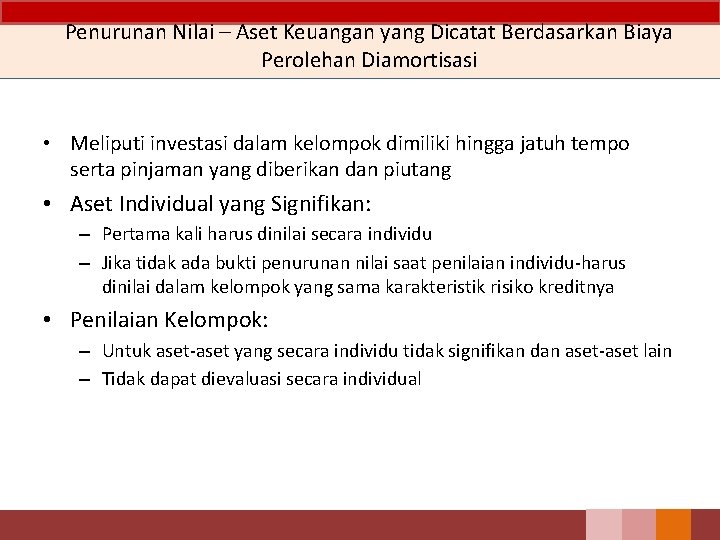 Penurunan Nilai – Aset Keuangan yang Dicatat Berdasarkan Biaya Perolehan Diamortisasi

• Meliputi investasi dalam kelompok dimiliki hingga jatuh tempo serta pinjaman yang diberikan dan piutang

• Aset Individual yang Signifikan:
– Pertama kali harus dinilai secara individu
– Jika tidak ada bukti penurunan nilai saat penilaian individu-harus dinilai dalam kelompok yang sama karakteristik risiko kreditnya

• Penilaian Kelompok:
– Untuk aset-aset yang secara individu tidak signifikan dan aset-aset lain
– Tidak dapat dievaluasi secara individual